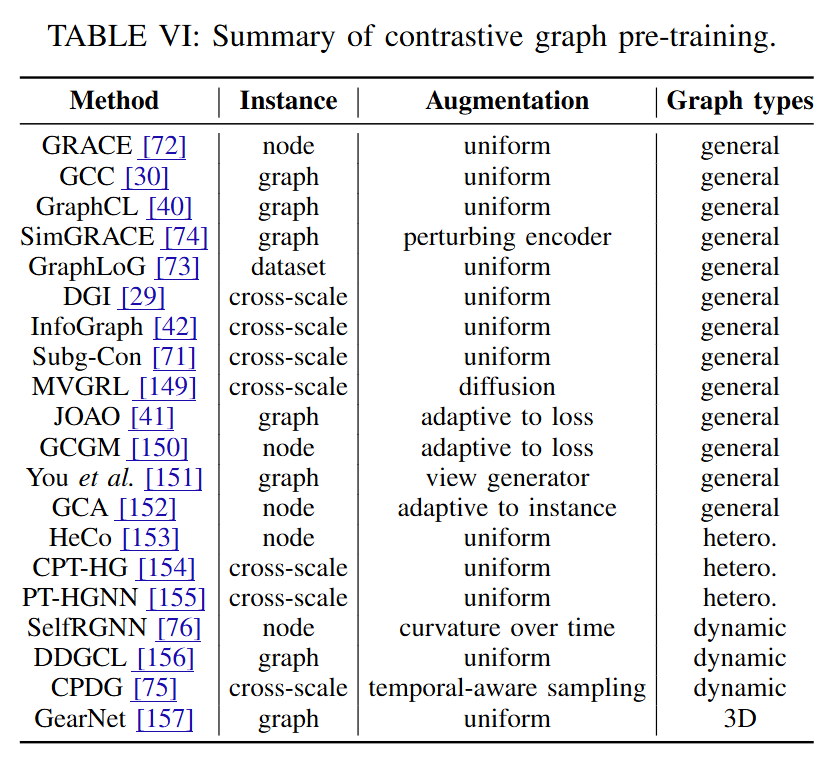 TABLE VI: Summary of contrastive graph pre-training.

| Method | Instance | Augmentation | Graph types |
|---|---|---|---|
| GRACE [72] | node | uniform | general |
| GCC [30] | graph | uniform | general |
| GraphCL [40] | graph | uniform | general |
| SimGRACE [74] | graph | perturbing encoder | general |
| GraphLoG [73] | dataset | uniform | general |
| DGI [29] | cross-scale | uniform | general |
| InfoGraph [42] | cross-scale | uniform | general |
| Subg-Con [71] | cross-scale | uniform | general |
| MVGRL [149] | cross-scale | diffusion | general |
| JOAO [41] | graph | adaptive to loss | general |
| GCGM [150] | node | adaptive to loss | general |
| You *et al.* [151] | graph | view generator | general |
| GCA [152] | node | adaptive to instance | general |
| HeCo [153] | node | uniform | hetero. |
| CPT-HG [154] | cross-scale | uniform | hetero. |
| PT-HGNN [155] | cross-scale | uniform | hetero. |
| SelfRGNN [76] | node | curvature over time | dynamic |
| DDGCL [156] | graph | uniform | dynamic |
| CPDG [75] | cross-scale | temporal-aware sampling | dynamic |
| GearNet [157] | graph | uniform | 3D |